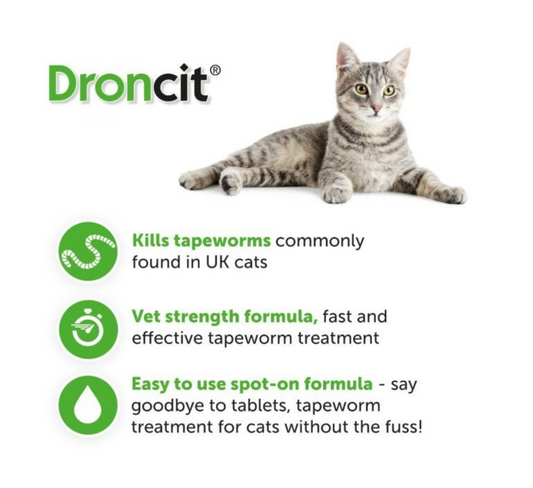 Droncit®

Kills tapeworms commonly found in UK cats

Vet strength formula, fast and effective tapeworm treatment

Easy to use spot-on formula - say goodbye to tablets, tapeworm treatment for cats without the fuss!